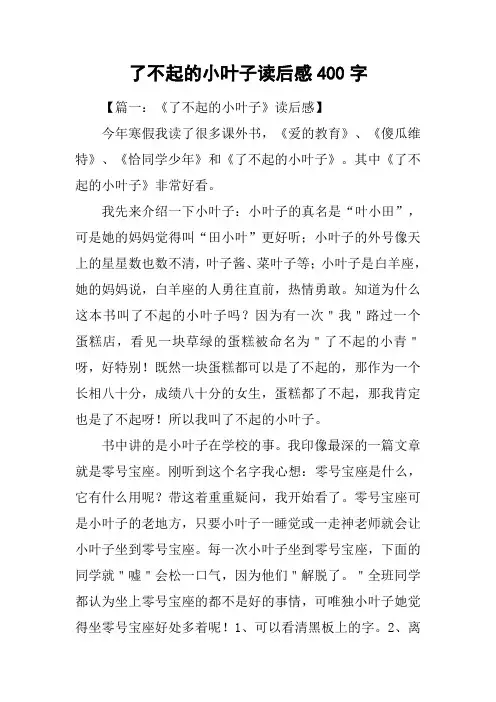 了不起的小叶子读后感 400 字

【篇一：《了不起的小叶子》读后感】

今年寒假我读了很多课外书，《爱的教育》、《傻瓜维特》、《恰同学少年》和《了不起的小叶子》。其中《了不起的小叶子》非常好看。

我先来介绍一下小叶子：小叶子的真名是“叶小田”，可是她的妈妈觉得叫“田小叶”更好听；小叶子的外号像天上的星星数也数不清，叶子酱、菜叶子等；小叶子是白羊座，她的妈妈说，白羊座的人勇往直前，热情勇敢。知道为什么这本书叫了不起的小叶子吗？因为有一次＂我＂路过一个蛋糕店，看见一块草绿的蛋糕被命名为＂了不起的小青＂呀，好特别！既然一块蛋糕都可以是了不起的，那作为一个长相八十分，成绩八十分的女生，蛋糕都了不起，那我肯定也是了不起呀！所以我叫了不起的小叶子。

书中讲的是小叶子在学校的事。我印像最深的一篇文章就是零号宝座。刚听到这个名字我心想：零号宝座是什么，它有什么用呢？带这着重重疑问，我开始看了。零号宝座可是小叶子的老地方，只要小叶子一睡觉或一走神老师就会让小叶子坐到零号宝座。每一次小叶子坐到零号宝座，下面的同学就＂嘘＂会松一口气，因为他们＂解脱了。＂全班同学都认为坐上零号宝座的都不是好的事情，可唯独小叶子她觉得坐零号宝座好处多着呢！1、可以看清黑板上的字。2、离